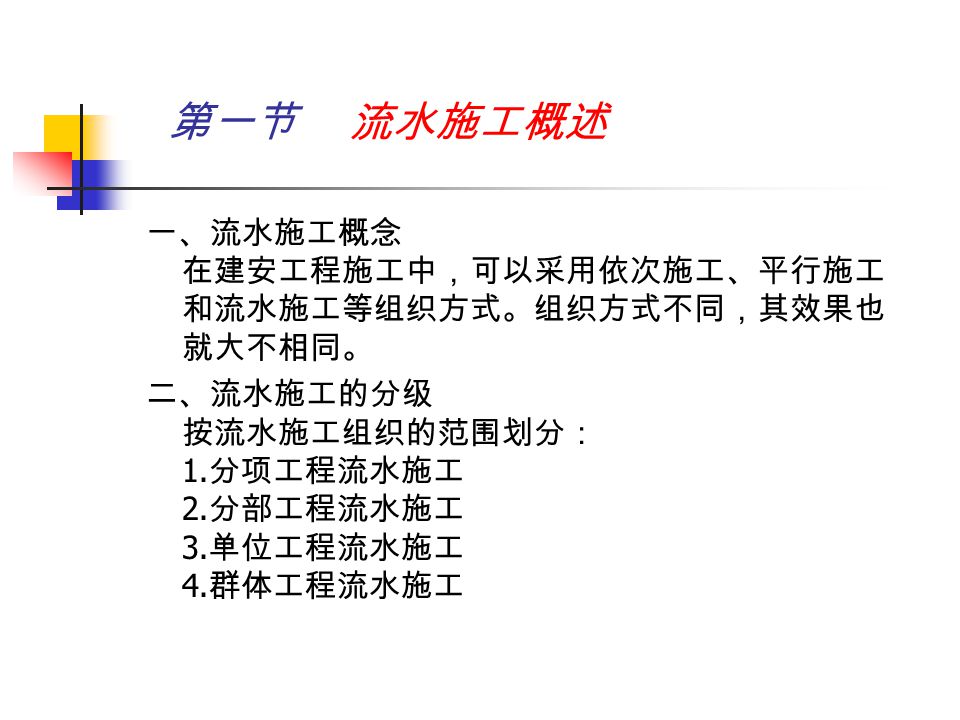 第一节　流水施工概述

一、流水施工概念

在建安工程施工中，可以采用依次施工、平行施工和流水施工等组织方式。组织方式不同，其效果也就大不相同。

二、流水施工的分级

按流水施工组织的范围划分：

1.分项工程流水施工

2.分部工程流水施工

3.单位工程流水施工

4.群体工程流水施工